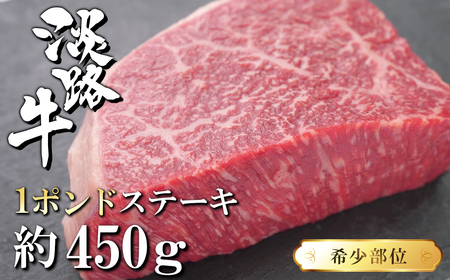 淡路牛

1ポンドステーキ

約450g

希少部位